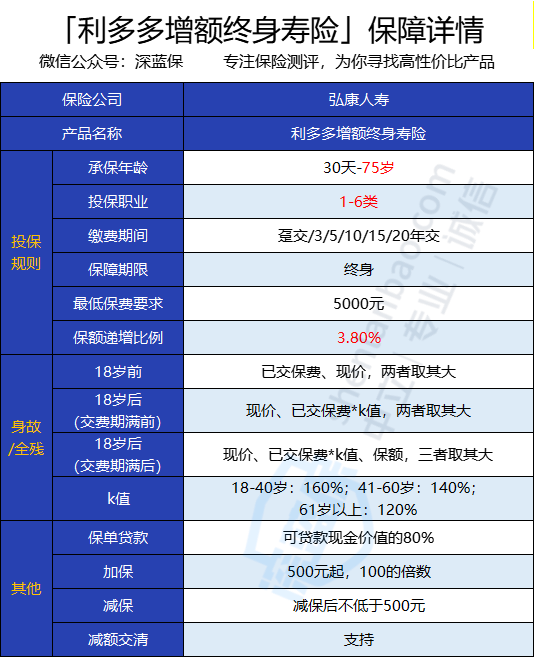 「利多多增额终身寿险」保障详情

微信公众号：深蓝保　　专注保险测评，为你寻找高性价比产品

| 保险公司 | | 弘康人寿 |
|---|---|---|
| 产品名称 | | 利多多增额终身寿险 |
| 投保规则 | 承保年龄 | 30天-75岁 |
| | 投保职业 | 1-6类 |
| | 缴费期间 | 趸交/3/5/10/15/20年交 |
| | 保障期限 | 终身 |
| | 最低保费要求 | 5000元 |
| | 保额递增比例 | 3.80% |
| 身故/全残 | 18岁前 | 已交保费、现价，两者取其大 |
| | 18岁后（交费期满前） | 现价、已交保费*k值，两者取其大 |
| | 18岁后（交费期满后） | 现价、已交保费*k值、保额，三者取其大 |
| | k值 | 18-40岁：160%；41-60岁：140%；61岁以上：120% |
| 其他 | 保单贷款 | 可贷款现金价值的80% |
| | 加保 | 500元起，100的倍数 |
| | 减保 | 减保后不低于500元 |
| | 减额交清 | 支持 |

shenlanbao.com 专业 / 诚信